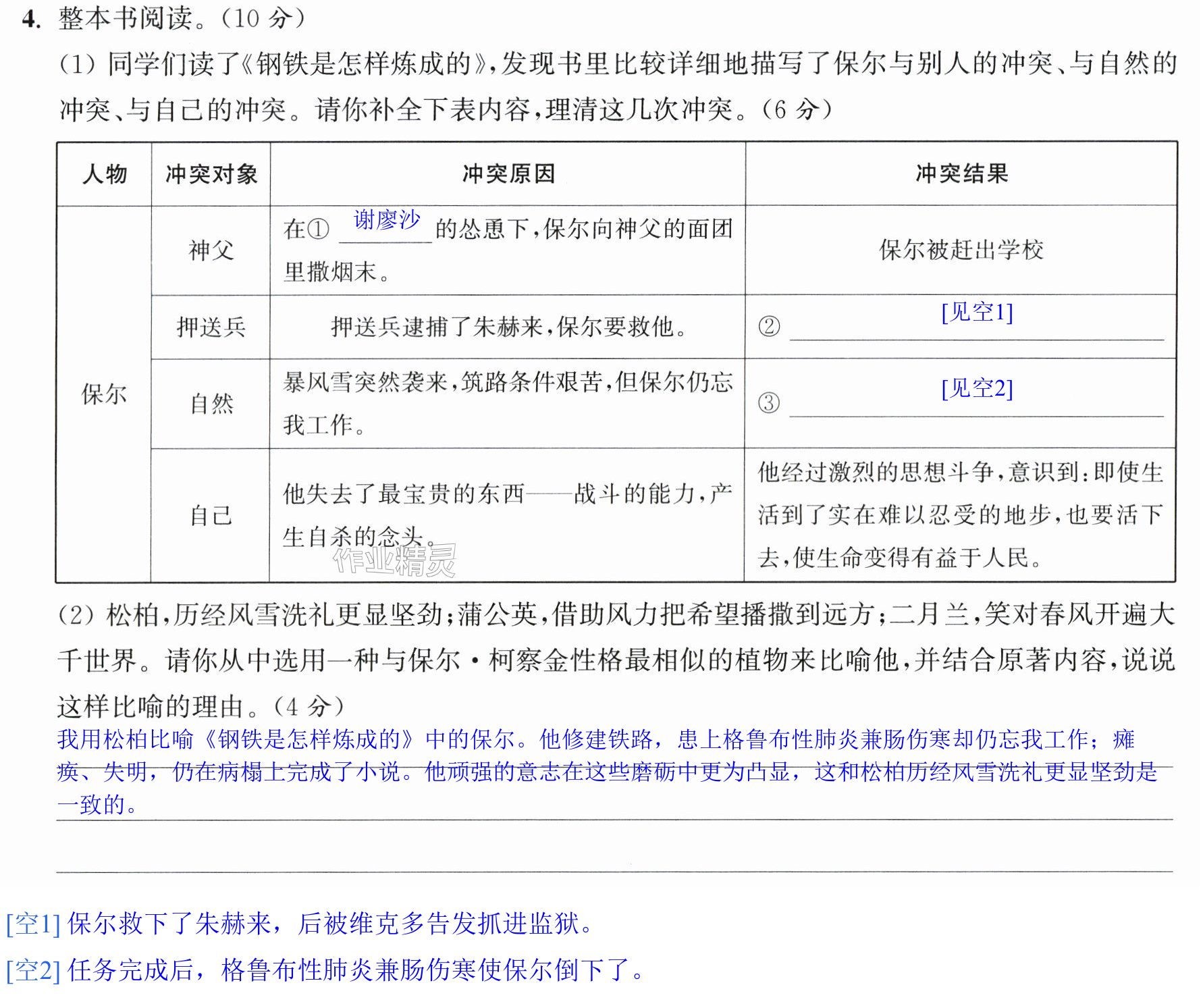 4.整本书阅读。(10分)

(1)同学们读了《钢铁是怎样炼成的》,发现书里比较详细地描写了保尔与别人的冲突、与自然的冲突、与自己的冲突。请你补全下表内容,理清这几次冲突。(6分)

| 人物 | 冲突对象 | 冲突原因 | 冲突结果 |
|---|---|---|---|
| 保尔 | 神父 | 在①谢廖沙的怂恿下,保尔向神父的面团里撒烟末。 | 保尔被赶出学校 |
|  | 押送兵 | 押送兵逮捕了朱赫来,保尔要救他。 | ②[见空1] |
|  | 自然 | 暴风雪突然袭来,筑路条件艰苦,但保尔仍忘我工作。 | ③[见空2] |
|  | 自己 | 他失去了最宝贵的东西——战斗的能力,产生自杀的念头。 | 他经过激烈的思想斗争,意识到:即使生活到了实在难以忍受的地步,也要活下去,使生命变得有益于人民。 |

(2)松柏,历经风雪洗礼更显坚劲;蒲公英,借助风力把希望播撒到远方;二月兰,笑对春风开遍大千世界。请你从中选用一种与保尔·柯察金性格最相似的植物来比喻他,并结合原著内容,说说这样比喻的理由。(4分)

我用松柏比喻《钢铁是怎样炼成的》中的保尔。他修建铁路,患上格鲁布性肺炎兼肠伤寒却仍忘我工作;瘫痪、失明,仍在病榻上完成了小说。他顽强的意志在这些磨砺中更为凸显,这和松柏历经风雪洗礼更显坚劲是一致的。

[空1]保尔救下了朱赫来,后被维克多告发抓进监狱。

[空2]任务完成后,格鲁布性肺炎兼肠伤寒使保尔倒下了。

作业精灵